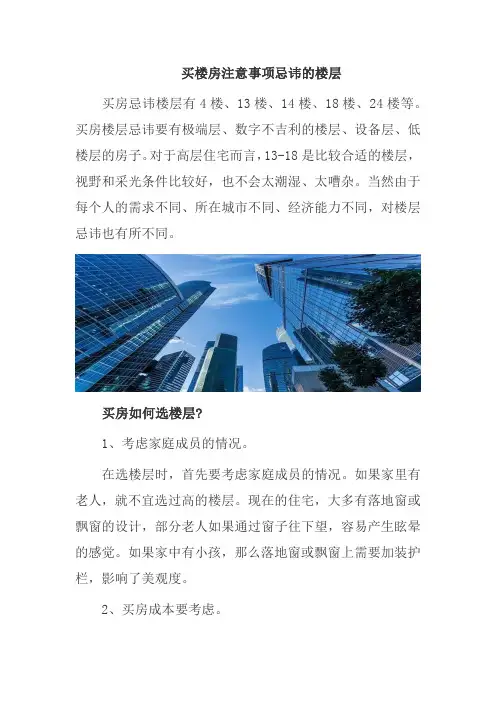 买楼房注意事项忌讳的楼层

买房忌讳楼层有 4 楼、13 楼、14 楼、18 楼、24 楼等。买房楼层忌讳要有极端层、数字不吉利的楼层、设备层、低楼层的房子。对于高层住宅而言，13-18 是比较合适的楼层，视野和采光条件比较好，也不会太潮湿、太嘈杂。当然由于每个人的需求不同、所在城市不同、经济能力不同，对楼层忌讳也有所不同。

买房如何选楼层?

1、考虑家庭成员的情况。

在选楼层时，首先要考虑家庭成员的情况。如果家里有老人，就不宜选过高的楼层。现在的住宅，大多有落地窗或飘窗的设计，部分老人如果通过窗子往下望，容易产生眩晕的感觉。如果家中有小孩，那么落地窗或飘窗上需要加装护栏，影响了美观度。

2、买房成本要考虑。